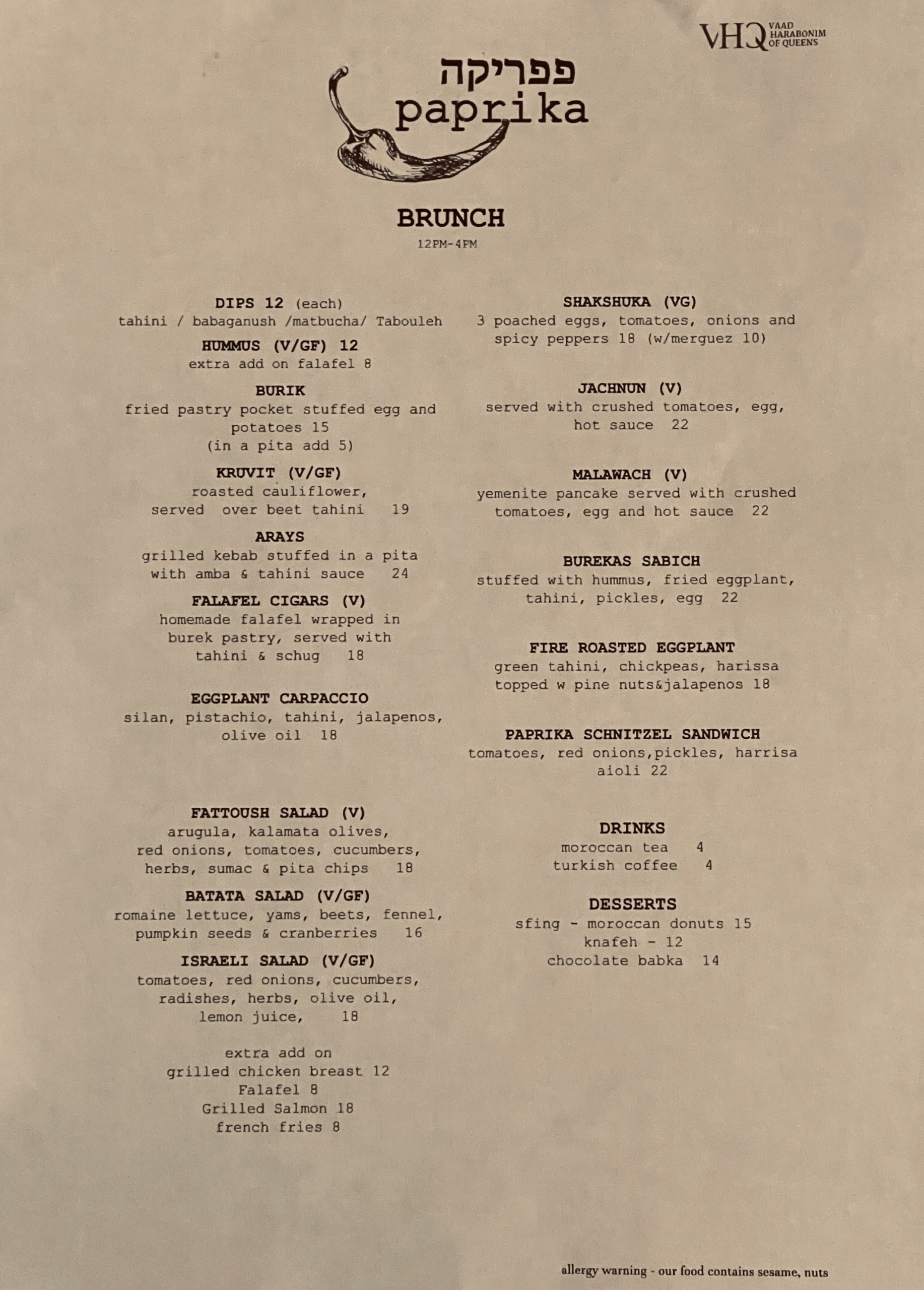 VHQ VAAD HARABONIM OF QUEENS

פפריקה
paprika

BRUNCH
12PM-4PM

DIPS 12 (each)
tahini / babaganush /matbucha/ Tabouleh

HUMMUS (V/GF) 12
extra add on falafel 8

BURIK
fried pastry pocket stuffed egg and potatoes 15
(in a pita add 5)

KRUVIT (V/GF)
roasted cauliflower, served over beet tahini 19

ARAYS
grilled kebab stuffed in a pita with amba & tahini sauce 24

FALAFEL CIGARS (V)
homemade falafel wrapped in burek pastry, served with tahini & schug 18

EGGPLANT CARPACCIO
silan, pistachio, tahini, jalapenos, olive oil 18

FATTOUSH SALAD (V)
arugula, kalamata olives, red onions, tomatoes, cucumbers, herbs, sumac & pita chips 18

BATATA SALAD (V/GF)
romaine lettuce, yams, beets, fennel, pumpkin seeds & cranberries 16

ISRAELI SALAD (V/GF)
tomatoes, red onions, cucumbers, radishes, herbs, olive oil, lemon juice, 18

extra add on
grilled chicken breast 12
Falafel 8
Grilled Salmon 18
french fries 8

SHAKSHUKA (VG)
3 poached eggs, tomatoes, onions and spicy peppers 18 (w/merguez 10)

JACHNUN (V)
served with crushed tomatoes, egg, hot sauce 22

MALAWACH (V)
yemenite pancake served with crushed tomatoes, egg and hot sauce 22

BUREKAS SABICH
stuffed with hummus, fried eggplant, tahini, pickles, egg 22

FIRE ROASTED EGGPLANT
green tahini, chickpeas, harissa topped w pine nuts&jalapenos 18

PAPRIKA SCHNITZEL SANDWICH
tomatoes, red onions,pickles, harrisa aioli 22

DRINKS
moroccan tea 4
turkish coffee 4

DESSERTS
sfing - moroccan donuts 15
knafeh - 12
chocolate babka 14

allergy warning - our food contains sesame, nuts